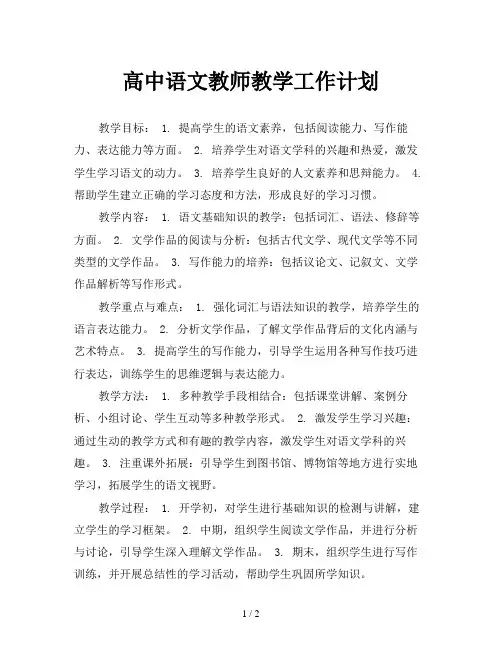 高中语文教师教学工作计划

教学目标： 1. 提高学生的语文素养，包括阅读能力、写作能力、表达能力等方面。 2. 培养学生对语文学科的兴趣和热爱，激发学生学习语文的动力。 3. 培养学生良好的人文素养和思辩能力。 4. 帮助学生建立正确的学习态度和方法，形成良好的学习习惯。

教学内容： 1. 语文基础知识的教学：包括词汇、语法、修辞等方面。 2. 文学作品的阅读与分析：包括古代文学、现代文学等不同类型的文学作品。 3. 写作能力的培养：包括议论文、记叙文、文学作品解析等写作形式。

教学重点与难点： 1. 强化词汇与语法知识的教学，培养学生的语言表达能力。 2. 分析文学作品，了解文学作品背后的文化内涵与艺术特点。 3. 提高学生的写作能力，引导学生运用各种写作技巧进行表达，训练学生的思维逻辑与表达能力。

教学方法： 1. 多种教学手段相结合：包括课堂讲解、案例分析、小组讨论、学生互动等多种教学形式。 2. 激发学生学习兴趣：通过生动的教学方式和有趣的教学内容，激发学生对语文学科的兴趣。 3. 注重课外拓展：引导学生到图书馆、博物馆等地方进行实地学习，拓展学生的语文视野。

教学过程： 1. 开学初，对学生进行基础知识的检测与讲解，建立学生的学习框架。 2. 中期，组织学生阅读文学作品，并进行分析与讨论，引导学生深入理解文学作品。 3. 期末，组织学生进行写作训练，并开展总结性的学习活动，帮助学生巩固所学知识。

1 / 2